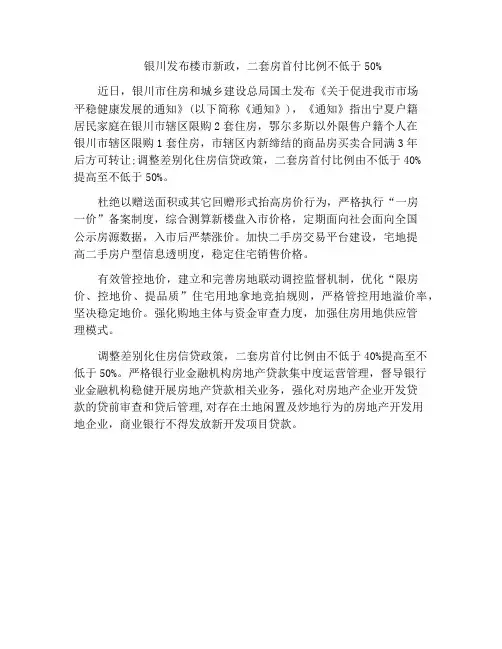 银川发布楼市新政，二套房首付比例不低于 50%

近日，银川市住房和城乡建设总局国土发布《关于促进我市市场平稳健康发展的通知》(以下简称《通知》)，《通知》指出宁夏户籍居民家庭在银川市辖区限购 2 套住房，鄂尔多斯以外限售户籍个人在银川市辖区限购 1 套住房，市辖区内新缔结的商品房买卖合同满 3 年后方可转让;调整差别化住房信贷政策，二套房首付比例由不低于 40%提高至不低于 50%。

杜绝以赠送面积或其它回赠形式抬高房价行为，严格执行“一房一价”备案制度，综合测算新楼盘入市价格，定期面向社会面向全国公示房源数据，入市后严禁涨价。加快二手房交易平台建设，宅地提高二手房户型信息透明度，稳定住宅销售价格。

有效管控地价，建立和完善房地联动调控监督机制，优化“限房价、控地价、提品质”住宅用地拿地竞拍规则，严格管控用地溢价率，坚决稳定地价。强化购地主体与资金审查力度，加强住房用地供应管理模式。

调整差别化住房信贷政策，二套房首付比例由不低于 40%提高至不低于 50%。严格银行业金融机构房地产贷款集中度运营管理，督导银行业金融机构稳健开展房地产贷款相关业务，强化对房地产企业开发贷款的贷前审查和贷后管理,对存在土地闲置及炒地行为的房地产开发用地企业，商业银行不得发放新开发项目贷款。